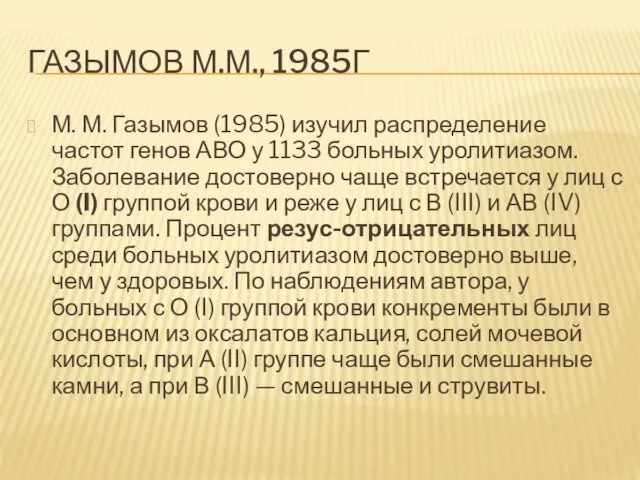 ГАЗЫМОВ М.М., 1985Г

М. М. Газымов (1985) изучил распределение частот генов АВО у 1133 больных уролитиазом. Заболевание достоверно чаще встречается у лиц с О (I) группой крови и реже у лиц с В (III) и АВ (IV) группами. Процент резус-отрицательных лиц среди больных уролитиазом достоверно выше, чем у здоровых. По наблюдениям автора, у больных с О (I) группой крови конкременты были в основном из оксалатов кальция, солей мочевой кислоты, при А (II) группе чаще были смешанные камни, а при В (III) — смешанные и струвиты.